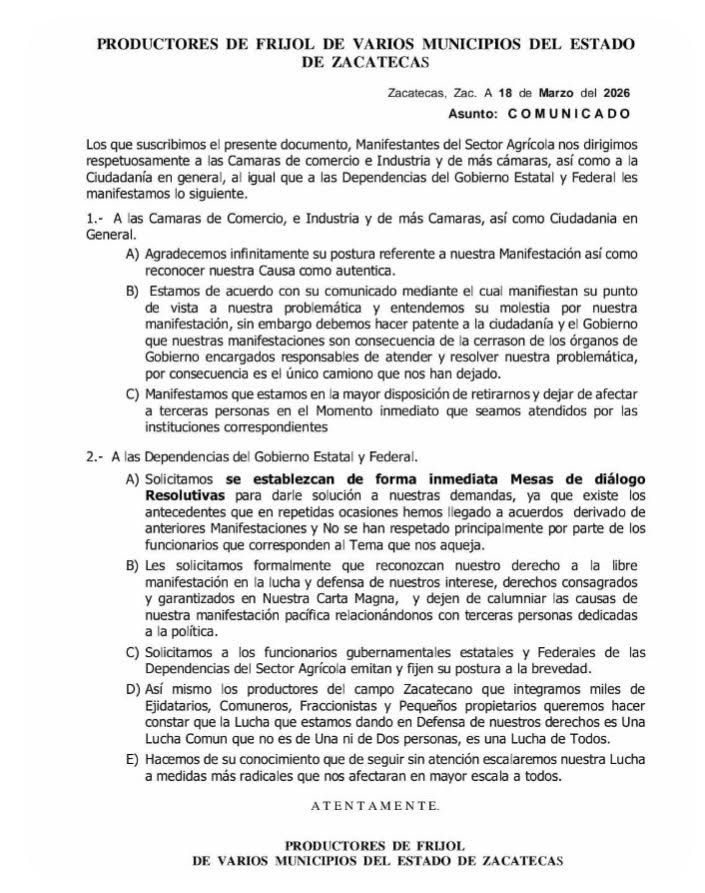 PRODUCTORES DE FRIJOL DE VARIOS MUNICIPIOS DEL ESTADO DE ZACATECAS

Zacatecas, Zac. A 18 de Marzo del 2026
Asunto: C O M U N I C A D O

Los que suscribimos el presente documento, Manifestantes del Sector Agrícola nos dirigimos respetuosamente a las Camaras de comercio e Industria y de más cámaras, así como a la Ciudadanía en general, al igual que a las Dependencias del Gobierno Estatal y Federal les manifestamos lo siguiente.

1.- A las Camaras de Comercio, e Industria y de más Camaras, así como Ciudadania en General.

A) Agradecemos infinitamente su postura referente a nuestra Manifestación así como reconocer nuestra Causa como autentica.

B) Estamos de acuerdo con su comunicado mediante el cual manifiestan su punto de vista a nuestra problemática y entendemos su molestia por nuestra manifestación, sin embargo debemos hacer patente a la ciudadanía y el Gobierno que nuestras manifestaciones son consecuencia de la cerrason de los órganos de Gobierno encargados responsables de atender y resolver nuestra problemática, por consecuencia es el único camiono que nos han dejado.

C) Manifestamos que estamos en la mayor disposición de retirarnos y dejar de afectar a terceras personas en el Momento inmediato que seamos atendidos por las instituciones correspondientes

2.- A las Dependencias del Gobierno Estatal y Federal.

A) Solicitamos se establezcan de forma inmediata Mesas de diálogo Resolutivas para darle solución a nuestras demandas, ya que existe los antecedentes que en repetidas ocasiones hemos llegado a acuerdos derivado de anteriores Manifestaciones y No se han respetado principalmente por parte de los funcionarios que corresponden al Tema que nos aqueja.

B) Les solicitamos formalmente que reconozcan nuestro derecho a la libre manifestación en la lucha y defensa de nuestros interese, derechos consagrados y garantizados en Nuestra Carta Magna, y dejen de calumniar las causas de nuestra manifestación pacífica relacionándonos con terceras personas dedicadas a la política.

C) Solicitamos a los funcionarios gubernamentales estatales y Federales de las Dependencias del Sector Agrícola emitan y fijen su postura a la brevedad.

D) Así mismo los productores del campo Zacatecano que integramos miles de Ejidatarios, Comuneros, Fraccionistas y Pequeños propietarios queremos hacer constar que la Lucha que estamos dando en Defensa de nuestros derechos es Una Lucha Comun que no es de Una ni de Dos personas, es una Lucha de Todos.

E) Hacemos de su conocimiento que de seguir sin atención escalaremos nuestra Lucha a medidas más radicales que nos afectaran en mayor escala a todos.

A T E N T A M E N T E.

PRODUCTORES DE FRIJOL
DE VARIOS MUNICIPIOS DEL ESTADO DE ZACATECAS